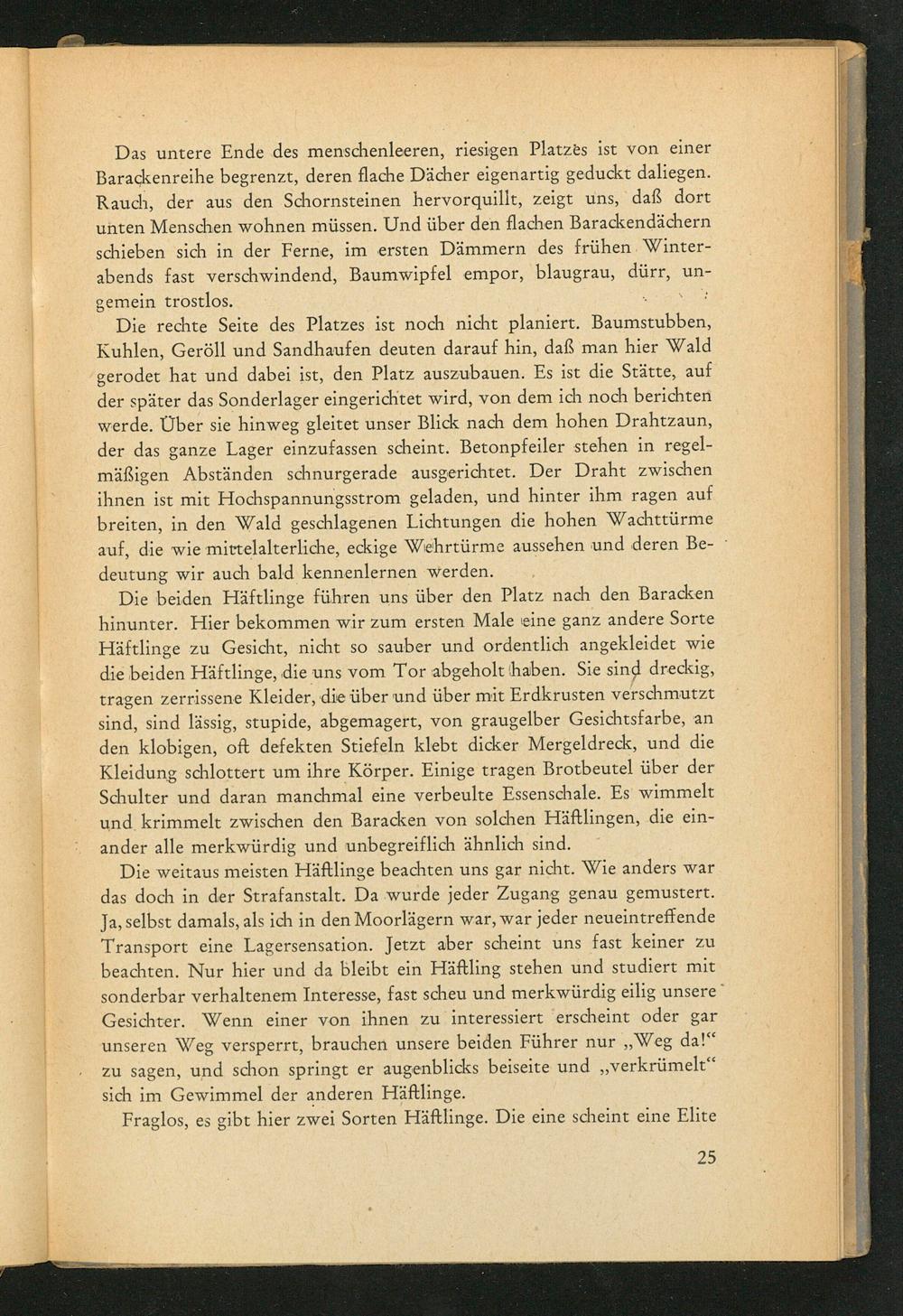 Das untere Ende des menschenleeren, riesigen Platzes ist von einer Barackenreihe begrenzt, deren flache Dächer eigenartig geduckt daliegen. Rauch, der aus den Schornsteinen hervorquillt, zeigt uns, daß dort unten Menschen wohnen müssen. Und über den flachen Barackendächern schieben sich in der Ferne, im ersten Dämmern des frühen Winterabends fast verschwindend, Baumwipfel empor, blaugrau, dürr, ungemein trostlos.

Die rechte Seite des Platzes ist noch nicht planiert. Baumstubben, Kuhlen, Geröll und Sandhaufen deuten darauf hin, daß man hier Wald gerodet hat und dabei ist, den Platz auszubauen. Es ist die Stätte, auf der später das Sonderlager eingerichtet wird, von dem ich noch berichten werde. Über sie hinweg gleitet unser Blick nach dem hohen Drahtzaun, der das ganze Lager einzufassen scheint. Betonpfeiler stehen in regelmäßigen Abständen schnurgerade ausgerichtet. Der Draht zwischen ihnen ist mit Hochspannungsstrom geladen, und hinter ihm ragen auf breiten, in den Wald geschlagenen Lichtungen die hohen Wachttürme auf, die wie mittelalterliche, eckige Wehrtürme aussehen und deren Bedeutung wir auch bald kennenlernen werden.

Die beiden Häftlinge führen uns über den Platz nach den Baracken hinunter. Hier bekommen wir zum ersten Male eine ganz andere Sorte Häftlinge zu Gesicht, nicht so sauber und ordentlich angekleidet wie die beiden Häftlinge, die uns vom Tor abgeholt haben. Sie sind dreckig, tragen zerrissene Kleider, die über und über mit Erdkrusten verschmutzt sind, sind lässig, stupide, abgemagert, von graugelber Gesichtsfarbe, an den klobigen, oft defekten Stiefeln klebt dicker Mergeldreck, und die Kleidung schlottert um ihre Körper. Einige tragen Brotbeutel über der Schulter und daran manchmal eine verbeulte Essenschale. Es wimmelt und krimmelt zwischen den Baracken von solchen Häftlingen, die einander alle merkwürdig und unbegreiflich ähnlich sind.

Die weitaus meisten Häftlinge beachten uns gar nicht. Wie anders war das doch in der Strafanstalt. Da wurde jeder Zugang genau gemustert. Ja, selbst damals, als ich in den Moorlägern war, war jeder neueintreffende Transport eine Lagersensation. Jetzt aber scheint uns fast keiner zu beachten. Nur hier und da bleibt ein Häftling stehen und studiert mit sonderbar verhaltenem Interesse, fast scheu und merkwürdig eilig unsere Gesichter. Wenn einer von ihnen zu interessiert erscheint oder gar unseren Weg versperrt, brauchen unsere beiden Führer nur „Weg da!“ zu sagen, und schon springt er augenblicks beiseite und „verkrümelt“ sich im Gewimmel der anderen Häftlinge.

Fraglos, es gibt hier zwei Sorten Häftlinge. Die eine scheint eine Elite

25